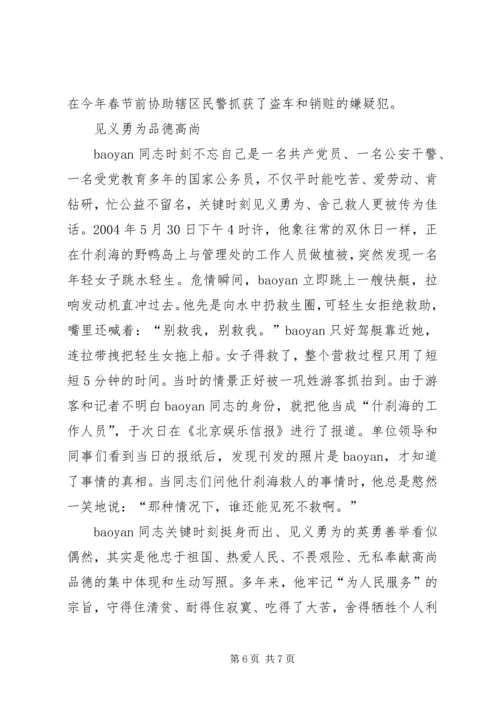 在今年春节前协助辖区民警抓获了盗车和销赃的嫌疑犯。

见义勇为品德高尚

baoyan 同志时刻不忘自己是一名共产党员、一名公安干警、一名受党教育多年的国家公务员，不仅平时能吃苦、爱劳动、肯钻研，忙公益不留名，关键时刻见义勇为、舍己救人更被传为佳话。2004 年 5 月 30 日下午 4 时许，他象往常的双休日一样，正在什刹海的野鸭岛上与管理处的工作人员做植被，突然发现一名年轻女子跳水轻生。危情瞬间，baoyan 立即跳上一艘快艇，拉响发动机直冲过去。他先是向水中扔救生圈，可轻生女拒绝救助，嘴里还喊着：“别救我，别救我。”baoyan 只好驾艇靠近她，连拉带拽把轻生女拖上船。女子得救了，整个营救过程只用了短短 5 分钟的时间。当时的情景正好被一巩姓游客抓拍到。由于游客和记者不明白 baoyan 同志的身份，就把他当成“什刹海的工作人员”，于次日在《北京娱乐信报》进行了报道。单位领导和同事们看到当日的报纸后，发现刊发的照片是 baoyan，才知道了事情的真相。当同志们问他什刹海救人的事情时，他总是憨然一笑地说：“那种情况下，谁还能见死不救啊。”

baoyan 同志关键时刻挺身而出、见义勇为的英勇善举看似偶然，其实是他忠于祖国、热爱人民、不畏艰险、无私奉献高尚品德的集中体现和生动写照。多年来，他牢记“为人民服务”的宗旨，守得住清贫、耐得住寂寞、吃得了大苦，舍得牺牲个人利

第 6 页 共 7 页